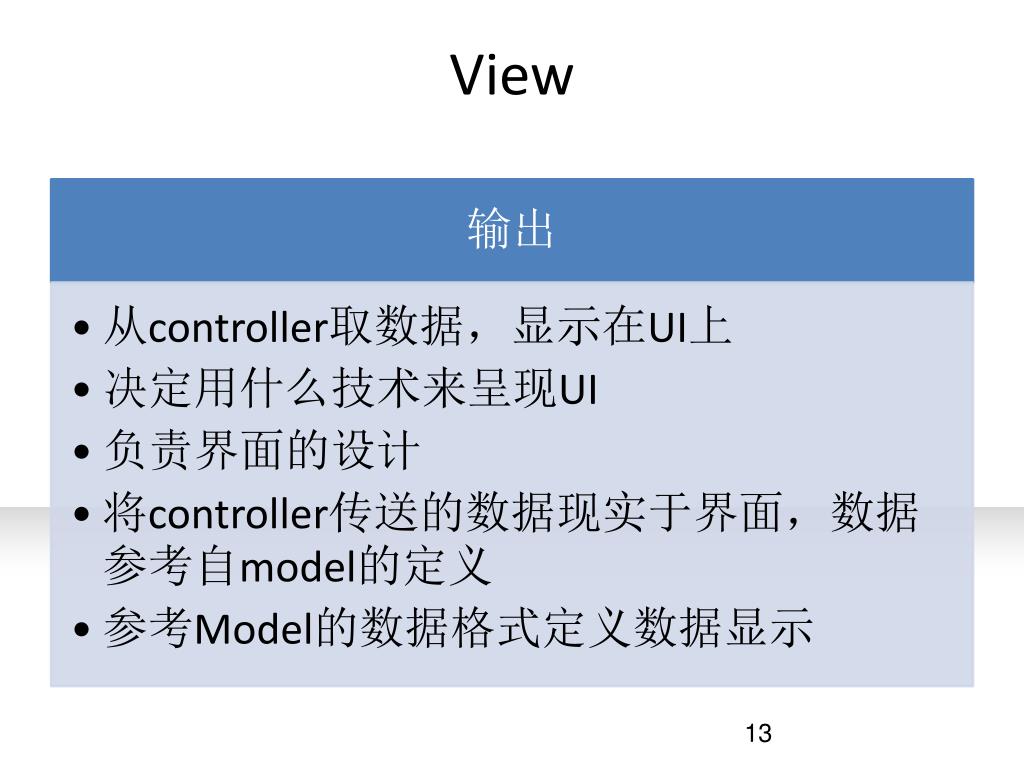 View

输出

• 从controller取数据，显示在UI上
• 决定用什么技术来呈现UI
• 负责界面的设计
• 将controller传送的数据现实于界面，数据参考自model的定义
• 参考Model的数据格式定义数据显示

13